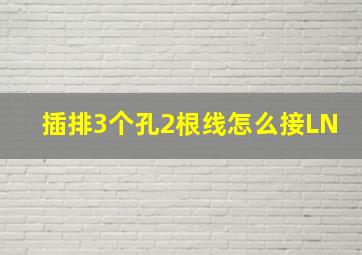 插排3个孔2根线怎么接LN